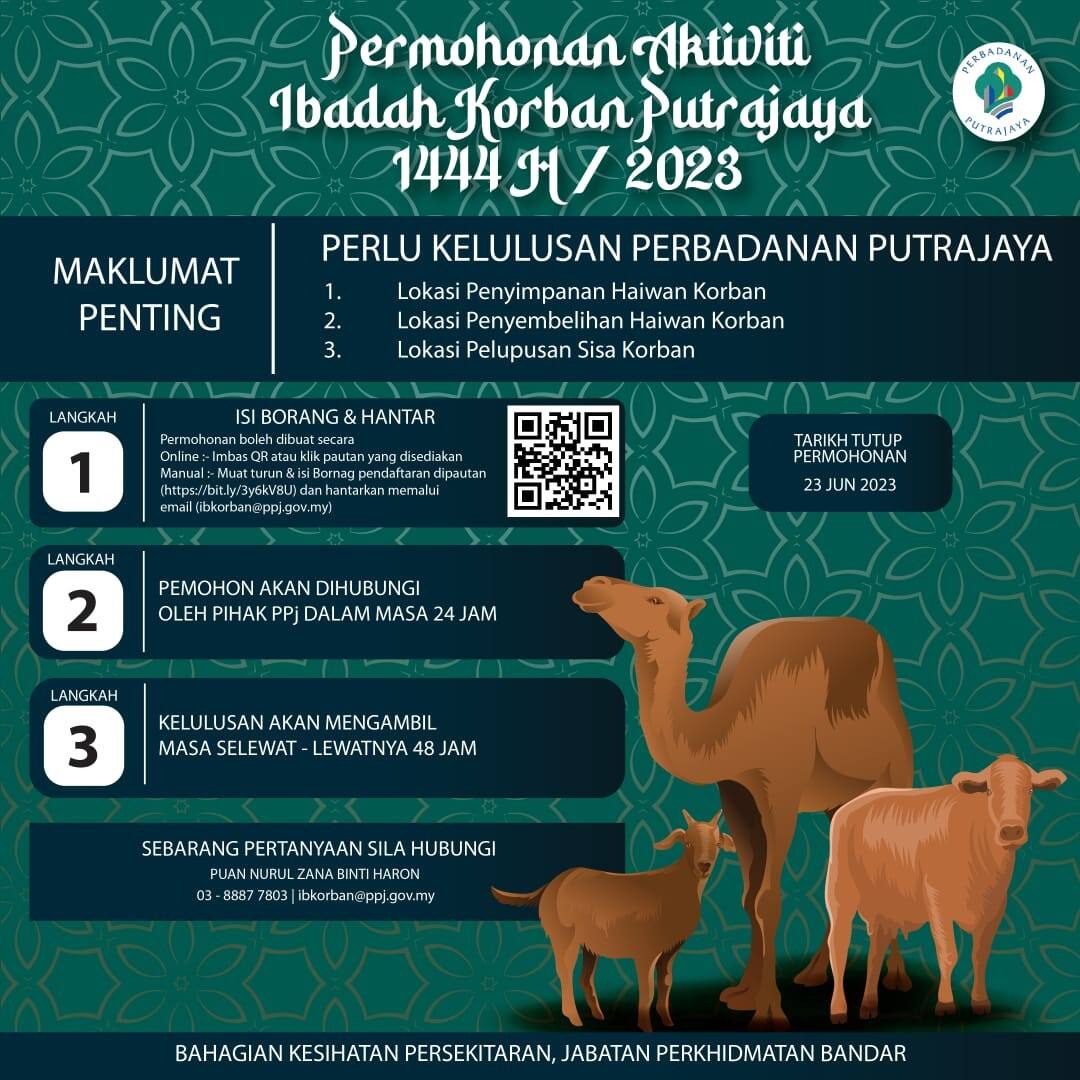 Permohonan Aktiviti Ibadah Korban Putrajaya 1444 H / 2023

PERBADANAN PUTRAJAYA

MAKLUMAT PENTING

PERLU KELULUSAN PERBADANAN PUTRAJAYA
1. Lokasi Penyimpanan Haiwan Korban
2. Lokasi Penyembelihan Haiwan Korban
3. Lokasi Pelupusan Sisa Korban

LANGKAH 1
ISI BORANG & HANTAR
Permohonan boleh dibuat secara
Online :- Imbas QR atau klik pautan yang disediakan
Manual :- Muat turun & isi Bornag pendaftaran dipautan (https://bit.ly/3y6kV8U) dan hantarkan memalui email (ibkorban@ppj.gov.my)

TARIKH TUTUP PERMOHONAN
23 JUN 2023

LANGKAH 2
PEMOHON AKAN DIHUBUNGI OLEH PIHAK PPj DALAM MASA 24 JAM

LANGKAH 3
KELULUSAN AKAN MENGAMBIL MASA SELEWAT - LEWATNYA 48 JAM

SEBARANG PERTANYAAN SILA HUBUNGI
PUAN NURUL ZANA BINTI HARON
03 - 8887 7803 | ibkorban@ppj.gov.my

BAHAGIAN KESIHATAN PERSEKITARAN, JABATAN PERKHIDMATAN BANDAR